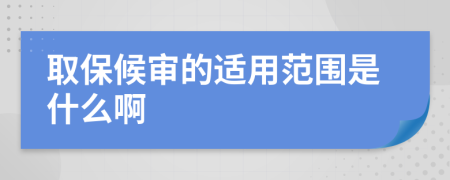 取保候审的适用范围是什么啊